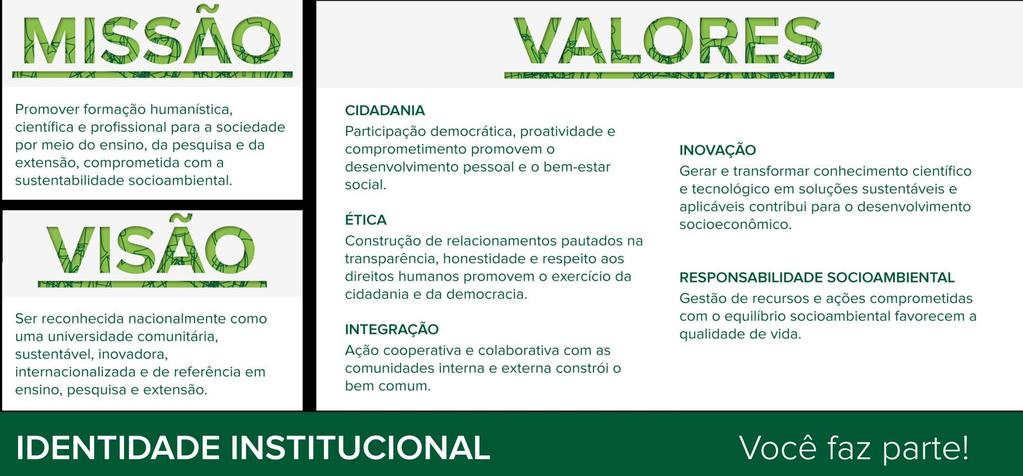 MISSÃO

Promover formação humanística, científica e profissional para a sociedade por meio do ensino, da pesquisa e da extensão, comprometida com a sustentabilidade socioambiental.

VISÃO

Ser reconhecida nacionalmente como uma universidade comunitária, sustentável, inovadora, internacionalizada e de referência em ensino, pesquisa e extensão.

VALORES

CIDADANIA
Participação democrática, proatividade e comprometimento promovem o desenvolvimento pessoal e o bem-estar social.

ÉTICA
Construção de relacionamentos pautados na transparência, honestidade e respeito aos direitos humanos promovem o exercício da cidadania e da democracia.

INTEGRAÇÃO
Ação cooperativa e colaborativa com as comunidades interna e externa constrói o bem comum.

INOVAÇÃO
Gerar e transformar conhecimento científico e tecnológico em soluções sustentáveis e aplicáveis contribui para o desenvolvimento socioeconômico.

RESPONSABILIDADE SOCIOAMBIENTAL
Gestão de recursos e ações comprometidas com o equilíbrio socioambiental favorecem a qualidade de vida.

IDENTIDADE INSTITUCIONAL

Você faz parte!